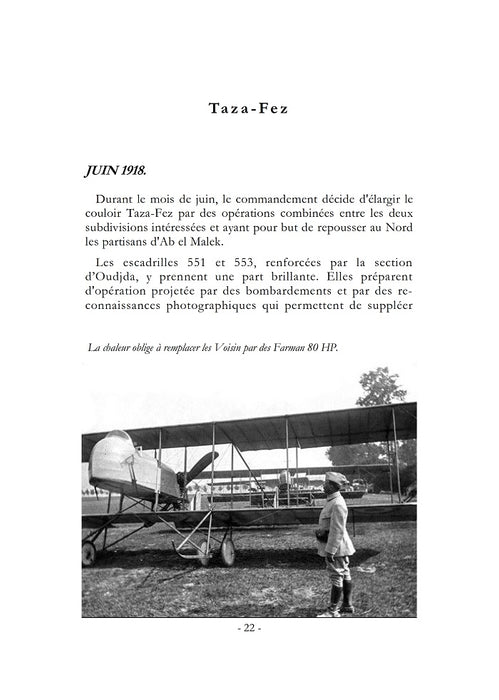 Taza-Fez

JUIN 1918.

Durant le mois de juin, le commandement décide d'élargir le couloir Taza-Fez par des opérations combinées entre les deux subdivisions intéressées et ayant pour but de repousser au Nord les partisans d'Ab el Malek.

Les escadrilles 551 et 553, renforcées par la section d'Oudjda, y prennent une part brillante. Elles préparent d'opération projetée par des bombardements et par des reconnaissances photographiques qui permettent de suppléer

La chaleur oblige à remplacer les Voisin par des Farman 80 HP.

- 22 -